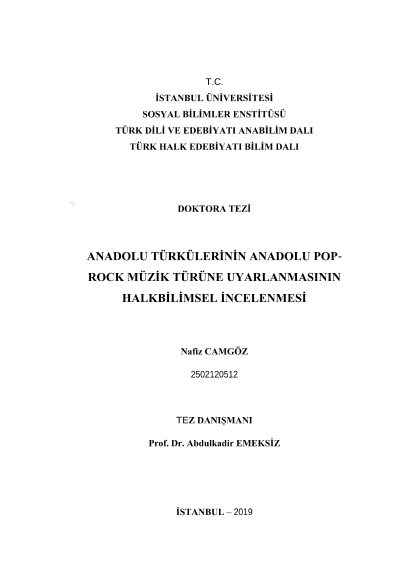 T.C.
İSTANBUL ÜNİVERSİTESİ
SOSYAL BİLİMLER ENSTİTÜSÜ
TÜRK DİLİ VE EDEBİYATI ANABİLİM DALI
TÜRK HALK EDEBİYATI BİLİM DALI

DOKTORA TEZİ

ANADOLU TÜRKÜLERİNİN ANADOLU POP-ROCK MÜZİK TÜRÜNE UYARLANMASININ HALKBİLİMSEL İNCELENMESİ

Nafiz CAMGÖZ

2502120512

TEZ DANIŞMANI

Prof. Dr. Abdulkadir EMEKSİZ

İSTANBUL – 2019